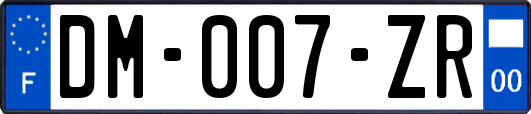 F
DM-007-ZR
00